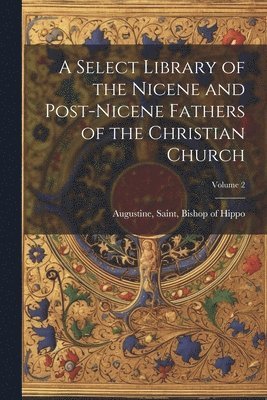 A Select Library of the Nicene and Post-Nicene Fathers of the Christian Church

Volume 2

Augustine, Saint, Bishop of Hippo